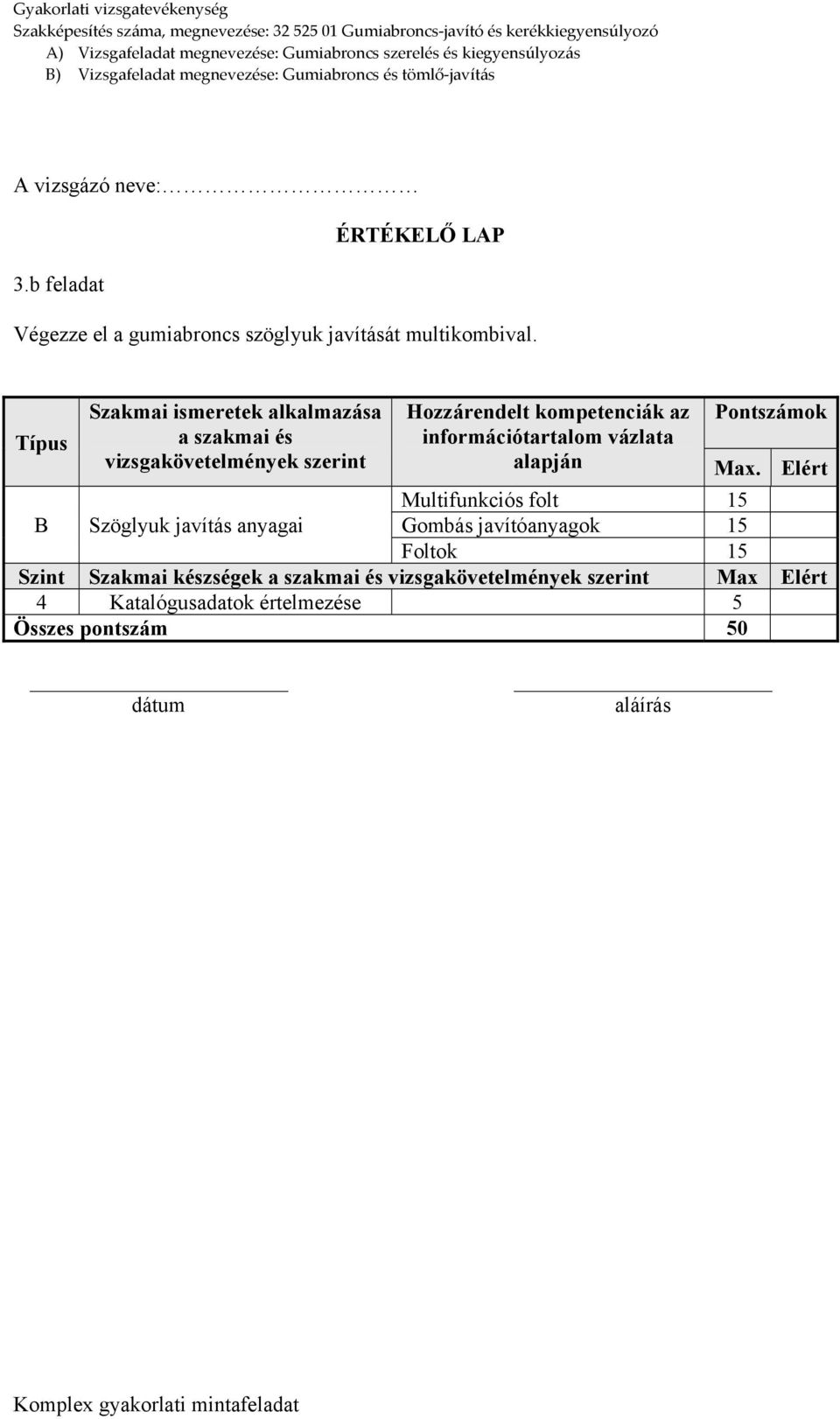 Gyakorlati vizsgatevékenység
Szakképesítés száma, megnevezése: 32 525 01 Gumiabroncs-javító és kerékkiegyensúlyozó
A) Vizsgafeladat megnevezése: Gumiabroncs szerelés és kiegyensúlyozás
B) Vizsgafeladat megnevezése: Gumiabroncs és tömlő-javítás

A vizsgázó neve:…………………………

ÉRTÉKELŐ LAP

3.b feladat

Végezze el a gumiabroncs szöglyuk javítását multikombival.

| Típus | Szakmai ismeretek alkalmazása a szakmai és vizsgakövetelmények szerint | Hozzárendelt kompetenciák az információtartalom vázlata alapján | Pontszámok Max. | Elért |
|---|---|---|---|---|
| B | Szöglyuk javítás anyagai | Multifunkciós folt | 15 | |
| | | Gombás javítóanyagok | 15 | |
| | | Foltok | 15 | |
| Szint | Szakmai készségek a szakmai és vizsgakövetelmények szerint | | Max | Elért |
| 4 | Katalógusadatok értelmezése | | 5 | |
| Összes pontszám | | | 50 | |

dátum

aláírás

Komplex gyakorlati mintafeladat